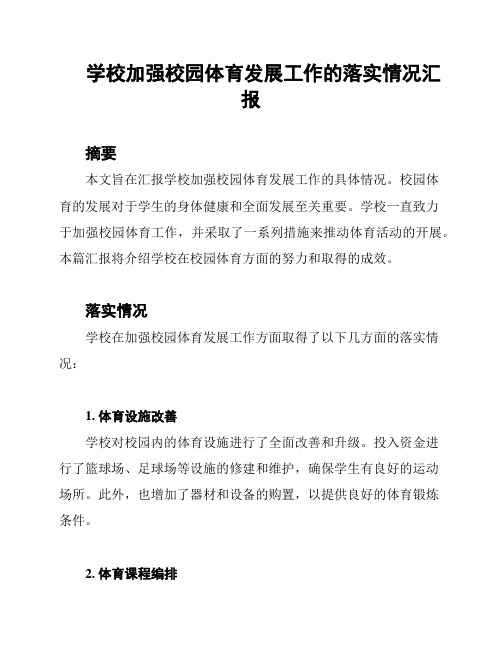 学校加强校园体育发展工作的落实情况汇报

摘要

本文旨在汇报学校加强校园体育发展工作的具体情况。校园体育的发展对于学生的身体健康和全面发展至关重要。学校一直致力于加强校园体育工作，并采取了一系列措施来推动体育活动的开展。本篇汇报将介绍学校在校园体育方面的努力和取得的成效。

落实情况

学校在加强校园体育发展工作方面取得了以下几方面的落实情况：

1. 体育设施改善

学校对校园内的体育设施进行了全面改善和升级。投入资金进行了篮球场、足球场等设施的修建和维护，确保学生有良好的运动场所。此外，也增加了器材和设备的购置，以提供良好的体育锻炼条件。

2. 体育课程编排